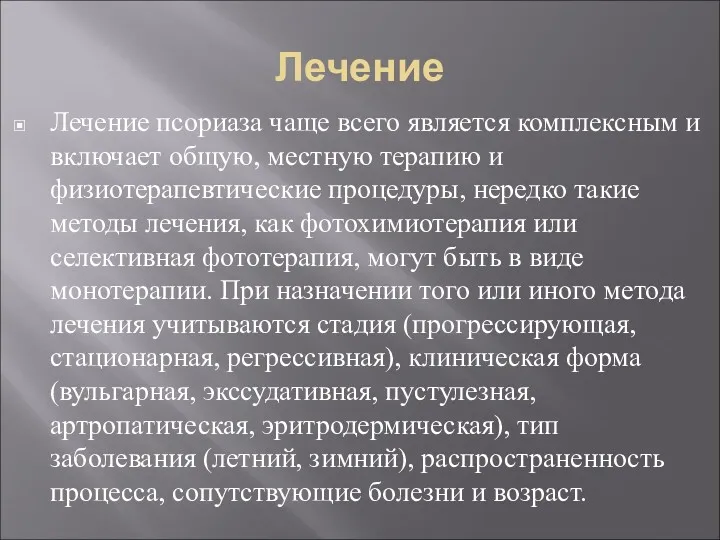 Лечение

Лечение псориаза чаще всего является комплексным и включает общую, местную терапию и физиотерапевтические процедуры, нередко такие методы лечения, как фотохимиотерапия или селективная фототерапия, могут быть в виде монотерапии. При назначении того или иного метода лечения учитываются стадия (прогрессирующая, стационарная, регрессивная), клиническая форма (вульгарная, экссудативная, пустулезная, артропатическая, эритродермическая), тип заболевания (летний, зимний), распространенность процесса, сопутствующие болезни и возраст.